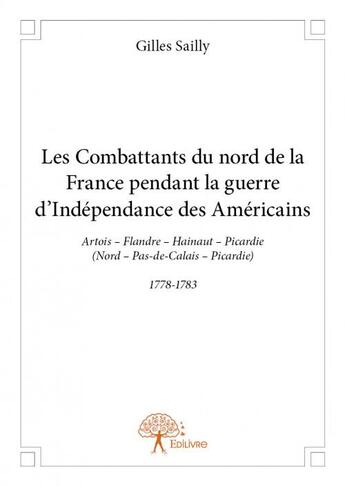 Gilles Sailly

Les Combattants du nord de la France pendant la guerre d'Indépendance des Américains

Artois – Flandre – Hainaut – Picardie
(Nord – Pas-de-Calais – Picardie)

1778-1783

Edilivre